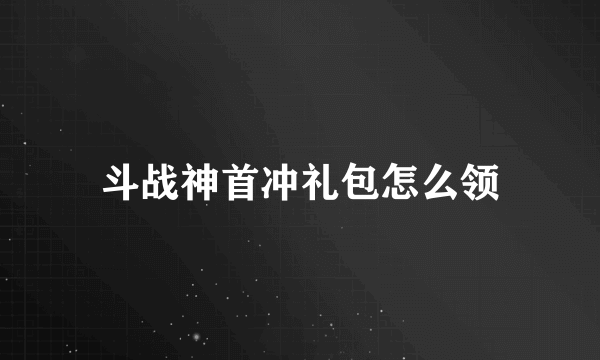 斗战神首冲礼包怎么领